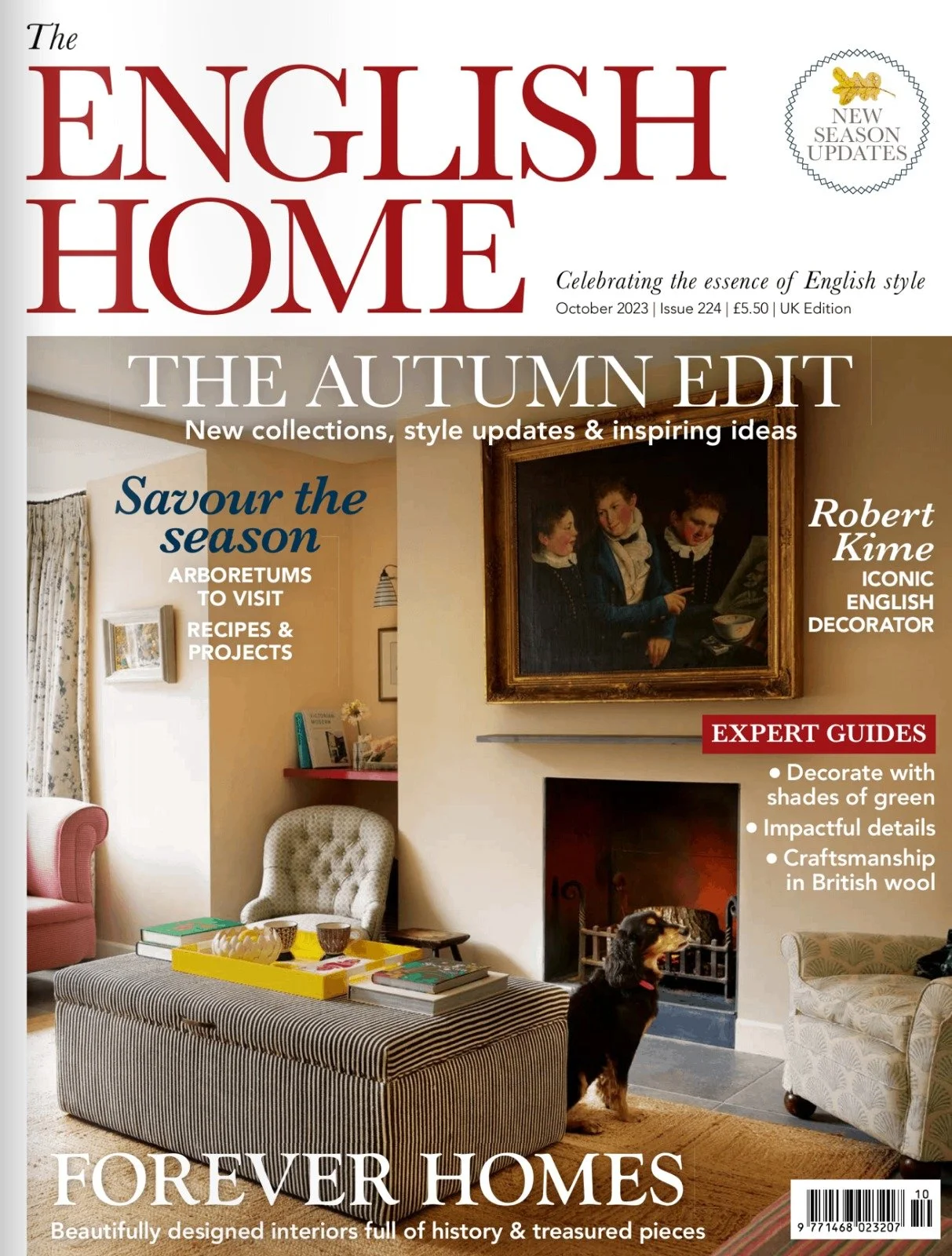 The
ENGLISH
HOME

NEW
SEASON
UPDATES

Celebrating the essence of English style
October 2023 | Issue 224 | £5.50 | UK Edition

THE AUTUMN EDIT
New collections, style updates & inspiring ideas

Savour the season
ARBORETUMS TO VISIT
RECIPES & PROJECTS

Robert Kime
ICONIC ENGLISH DECORATOR

EXPERT GUIDES
• Decorate with shades of green
• Impactful details
• Craftsmanship in British wool

FOREVER HOMES
Beautifully designed interiors full of history & treasured pieces

10
9 771468 023207